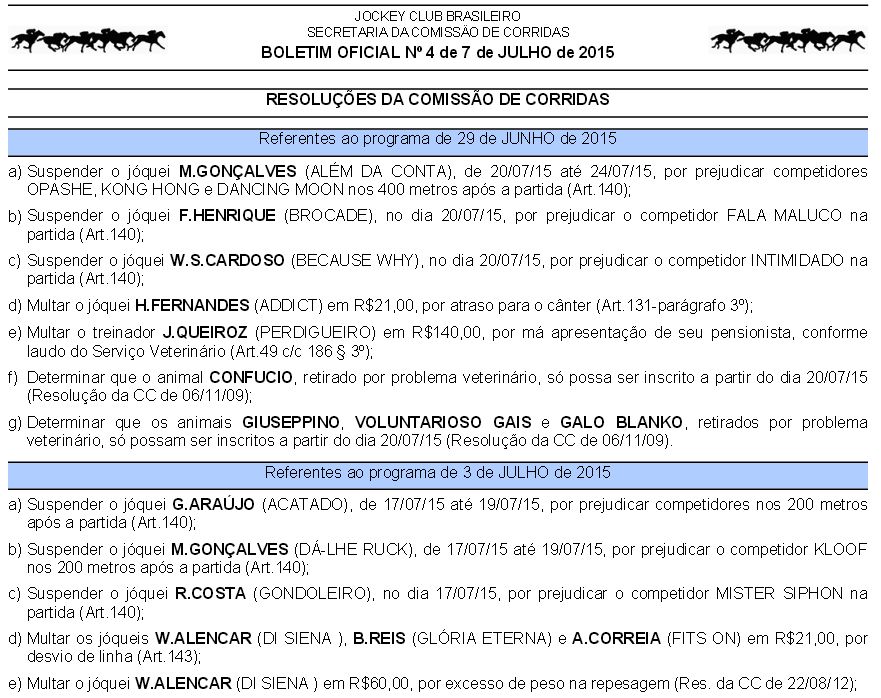 JOCKEY CLUB BRASILEIRO
SECRETARIA DA COMISSÃO DE CORRIDAS
BOLETIM OFICIAL Nº 4 de 7 de JULHO de 2015

RESOLUÇÕES DA COMISSÃO DE CORRIDAS

Referentes ao programa de 29 de JUNHO de 2015

a) Suspender o jóquei M.GONÇALVES (ALÉM DA CONTA), de 20/07/15 até 24/07/15, por prejudicar competidores OPASHE, KONG HONG e DANCING MOON nos 400 metros após a partida (Art.140);

b) Suspender o jóquei F.HENRIQUE (BROCADE), no dia 20/07/15, por prejudicar o competidor FALA MALUCO na partida (Art.140);

c) Suspender o jóquei W.S.CARDOSO (BECAUSE WHY), no dia 20/07/15, por prejudicar o competidor INTIMIDADO na partida (Art.140);

d) Multar o jóquei H.FERNANDES (ADDICT) em R$21,00, por atraso para o cânter (Art.131-parágrafo 3º);

e) Multar o treinador J.QUEIROZ (PERDIGUEIRO) em R$140,00, por má apresentação de seu pensionista, conforme laudo do Serviço Veterinário (Art.49 c/c 186 § 3º);

f) Determinar que o animal CONFUCIO, retirado por problema veterinário, só possa ser inscrito a partir do dia 20/07/15 (Resolução da CC de 06/11/09);

g) Determinar que os animais GIUSEPPINO, VOLUNTARIOSO GAIS e GALO BLANKO, retirados por problema veterinário, só possam ser inscritos a partir do dia 20/07/15 (Resolução da CC de 06/11/09).

Referentes ao programa de 3 de JULHO de 2015

a) Suspender o jóquei G.ARAÚJO (ACATADO), de 17/07/15 até 19/07/15, por prejudicar competidores nos 200 metros após a partida (Art.140);

b) Suspender o jóquei M.GONÇALVES (DÁ-LHE RUCK), de 17/07/15 até 19/07/15, por prejudicar o competidor KLOOF nos 200 metros após a partida (Art.140);

c) Suspender o jóquei R.COSTA (GONDOLEIRO), no dia 17/07/15, por prejudicar o competidor MISTER SIPHON na partida (Art.140);

d) Multar os jóqueis W.ALENCAR (DI SIENA ), B.REIS (GLÓRIA ETERNA) e A.CORREIA (FITS ON) em R$21,00, por desvio de linha (Art.143);

e) Multar o jóquei W.ALENCAR (DI SIENA ) em R$60,00, por excesso de peso na repesagem (Res. da CC de 22/08/12);